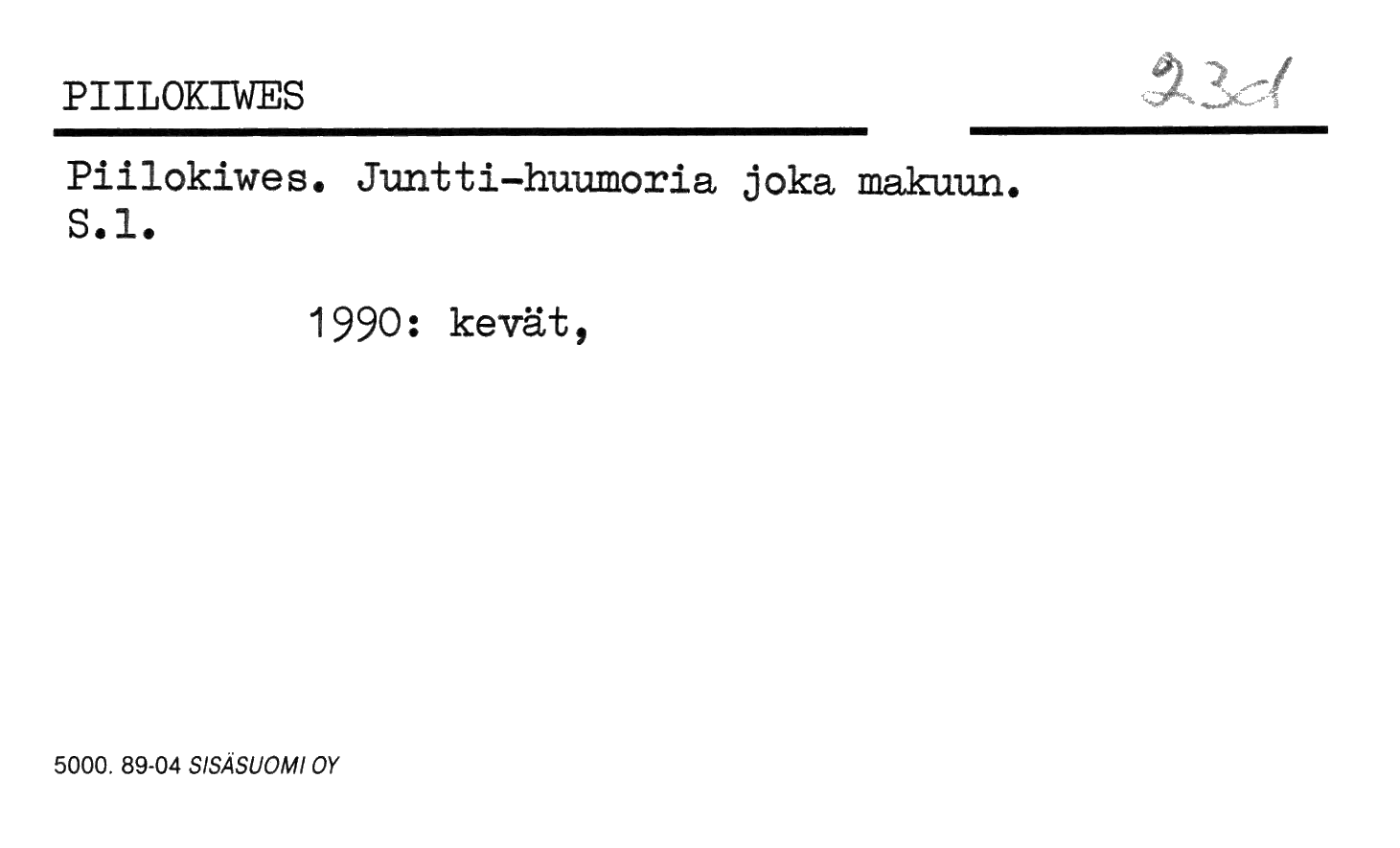 PIILOKIWES

23d

Piilokiwes. Juntti-huumoria joka makuun. S.l.

1990: kevät,

5000. 89-04 SISÄSUOMI OY